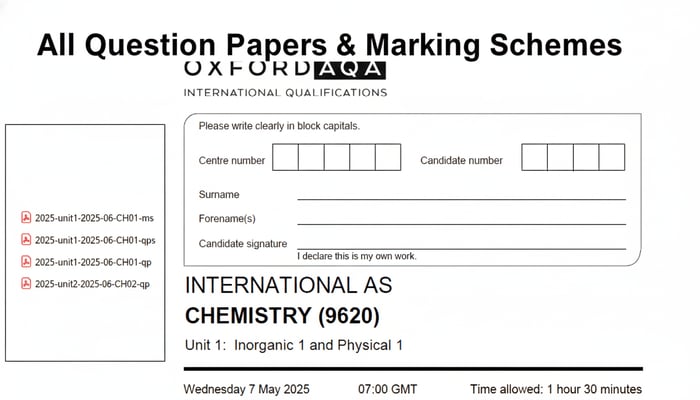 All Question Papers & Marking Schemes

OXFORD AQA
INTERNATIONAL QUALIFICATIONS

2025-unit1-2025-06-CH01-ms
2025-unit1-2025-06-CH01-qps
2025-unit1-2025-06-CH01-qp
2025-unit2-2025-06-CH02-qp

Please write clearly in block capitals.

Centre number

Candidate number

Surname

Forename(s)

Candidate signature

I declare this is my own work.

INTERNATIONAL AS
CHEMISTRY (9620)
Unit 1: Inorganic 1 and Physical 1

Wednesday 7 May 2025 07:00 GMT Time allowed: 1 hour 30 minutes